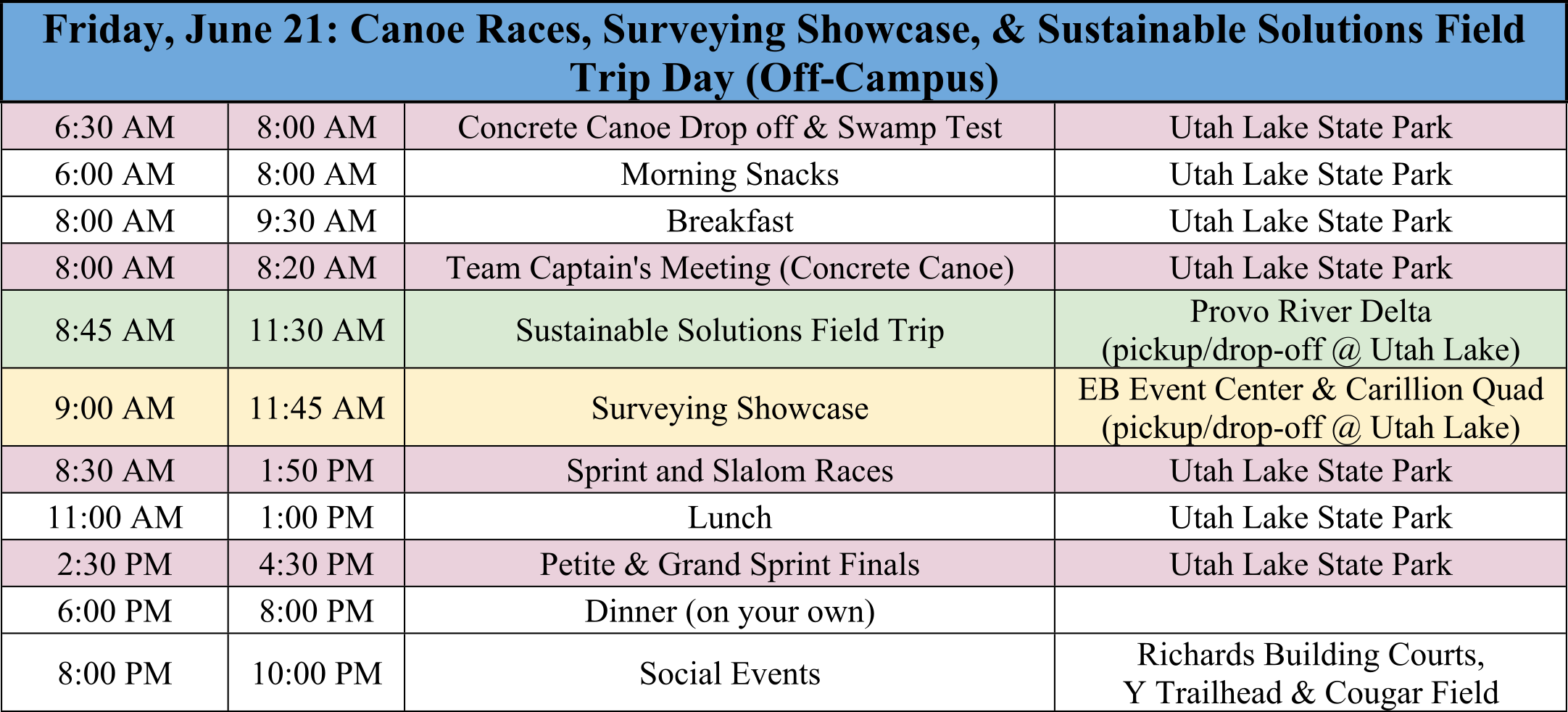 | Friday, June 21: Canoe Races, Surveying Showcase, & Sustainable Solutions Field Trip Day (Off-Campus) | | | |
|---|---|---|---|
| 6:30 AM | 8:00 AM | Concrete Canoe Drop off & Swamp Test | Utah Lake State Park |
| 6:00 AM | 8:00 AM | Morning Snacks | Utah Lake State Park |
| 8:00 AM | 9:30 AM | Breakfast | Utah Lake State Park |
| 8:00 AM | 8:20 AM | Team Captain's Meeting (Concrete Canoe) | Utah Lake State Park |
| 8:45 AM | 11:30 AM | Sustainable Solutions Field Trip | Provo River Delta (pickup/drop-off @ Utah Lake) |
| 9:00 AM | 11:45 AM | Surveying Showcase | EB Event Center & Carillion Quad (pickup/drop-off @ Utah Lake) |
| 8:30 AM | 1:50 PM | Sprint and Slalom Races | Utah Lake State Park |
| 11:00 AM | 1:00 PM | Lunch | Utah Lake State Park |
| 2:30 PM | 4:30 PM | Petite & Grand Sprint Finals | Utah Lake State Park |
| 6:00 PM | 8:00 PM | Dinner (on your own) | |
| 8:00 PM | 10:00 PM | Social Events | Richards Building Courts, Y Trailhead & Cougar Field |